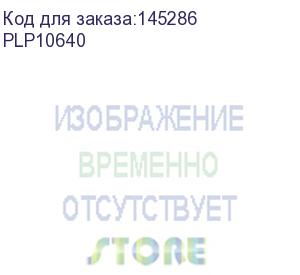 Код для заказа:145286
PLP10640

ИЗОБРАЖЕНИЕ
ВРЕМЕННО
ОТСУТСТВУЕТ

STORE